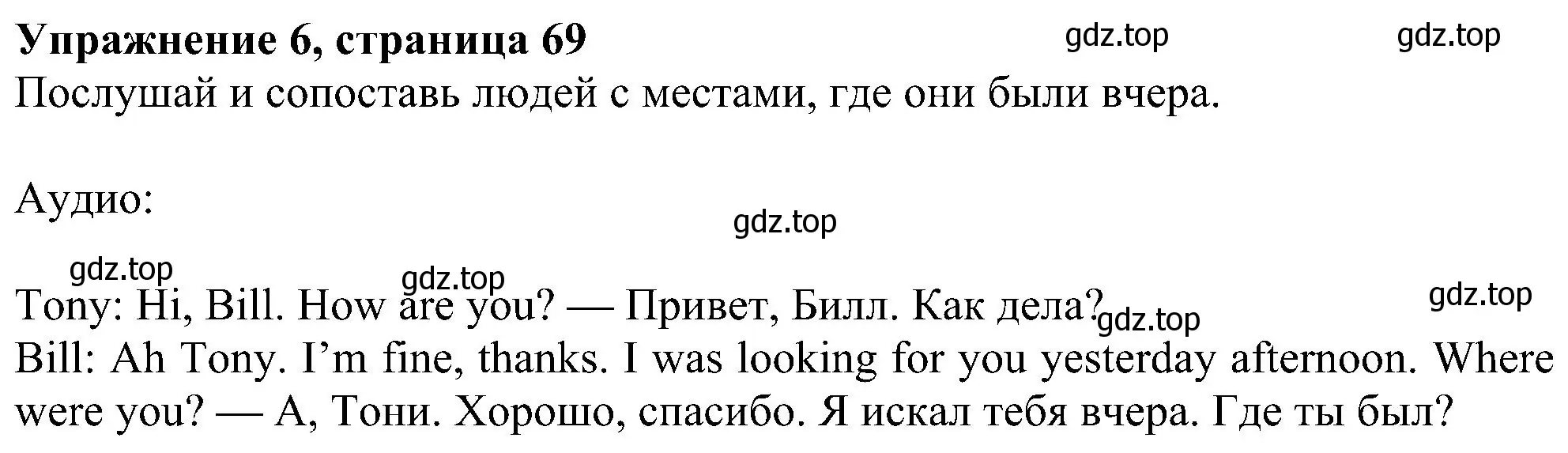 Упражнение 6, страница 69 gdz.top gdz.top
Послушай и сопоставь людей с местами, где они были вчера.

Аудио:
gdz.top
gdz.top
gdz.top
gdz.top
Tony: Hi, Bill. How are you? — Привет, Билл. Как дела? gdz.top
Bill: Ah Tony. I'm fine, thanks. I was looking for you yesterday afternoon. Where were you? — А, Тони. Хорошо, спасибо. Я искал тебя вчера. Где ты был?